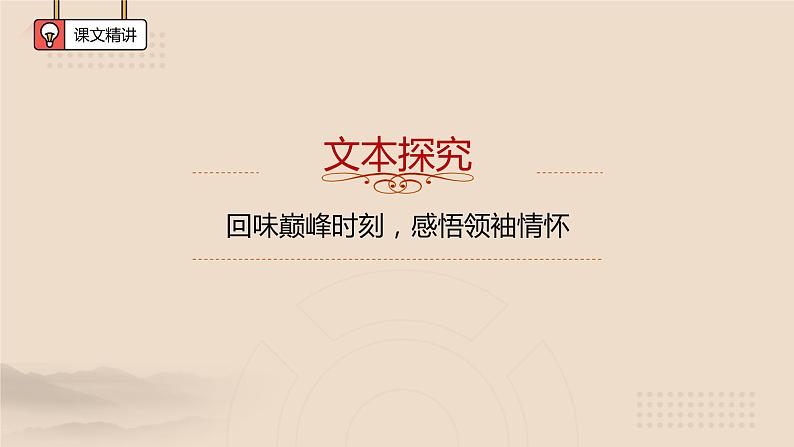 课文精讲

文本探究

回味巅峰时刻，感悟领袖情怀